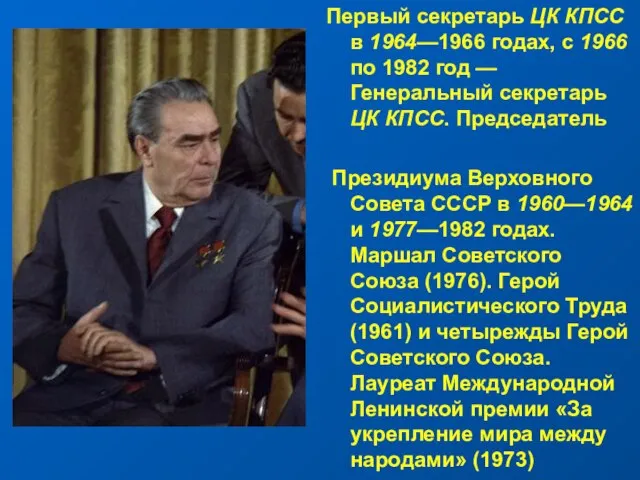 Первый секретарь ЦК КПСС в 1964—1966 годах, с 1966 по 1982 год — Генеральный секретарь ЦК КПСС. Председатель

Президиума Верховного Совета СССР в 1960—1964 и 1977—1982 годах. Маршал Советского Союза (1976). Герой Социалистического Труда (1961) и четырежды Герой Советского Союза. Лауреат Международной Ленинской премии «За укрепление мира между народами» (1973)